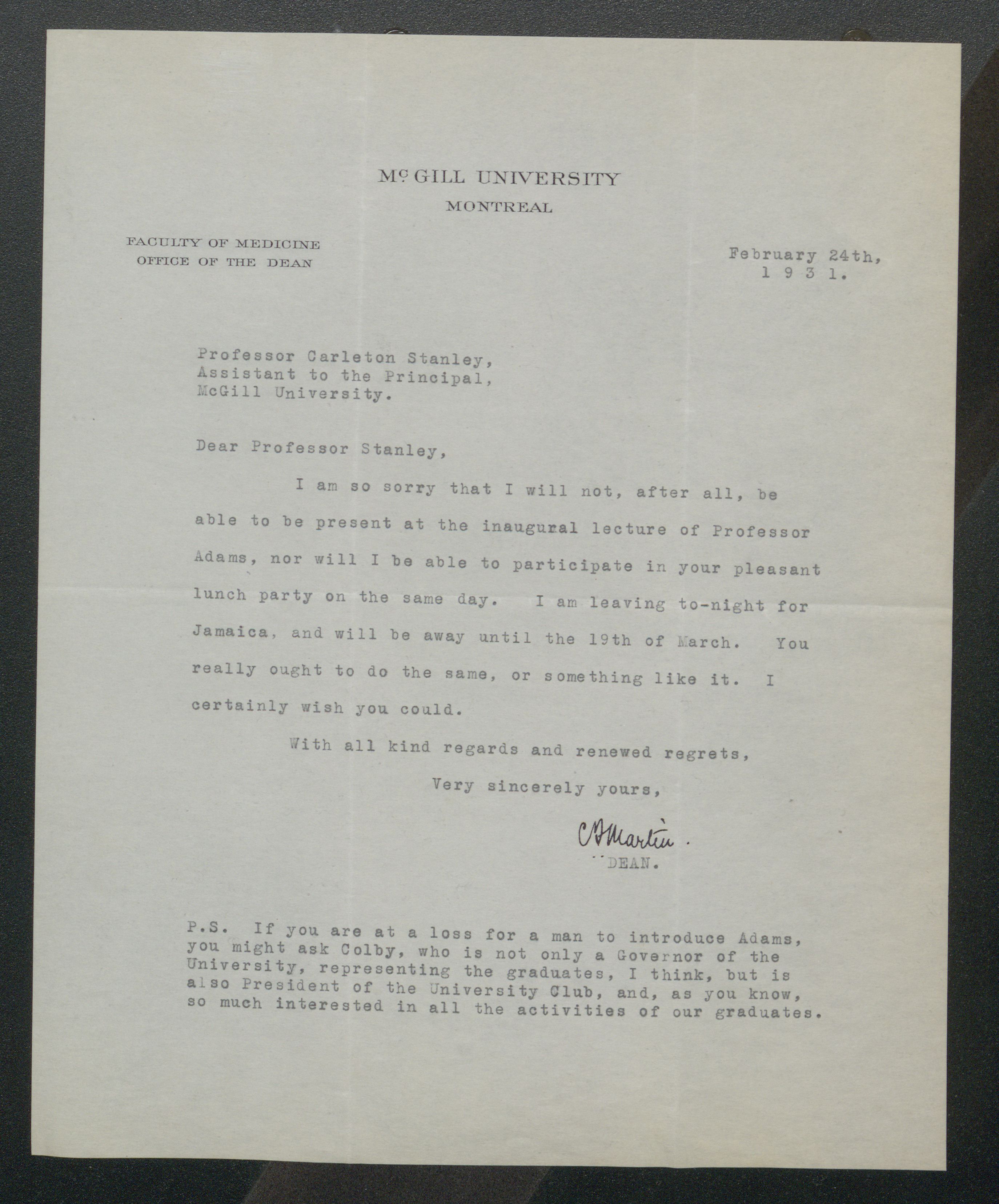 McGILL UNIVERSITY
MONTREAL

FACULTY OF MEDICINE
OFFICE OF THE DEAN

February 24th,
1 9 3 1.

Professor Carleton Stanley,
Assistant to the Principal,
McGill University.

Dear Professor Stanley,

I am so sorry that I will not, after all, be able to be present at the inaugural lecture of Professor Adams, nor will I be able to participate in your pleasant lunch party on the same day. I am leaving to-night for Jamaica, and will be away until the 19th of March. You really ought to do the same, or something like it. I certainly wish you could.

With all kind regards and renewed regrets,

Very sincerely yours,

C F Martin.
DEAN.

P.S. If you are at a loss for a man to introduce Adams, you might ask Colby, who is not only a Governor of the University, representing the graduates, I think, but is also President of the University Club, and, as you know, so much interested in all the activities of our graduates.